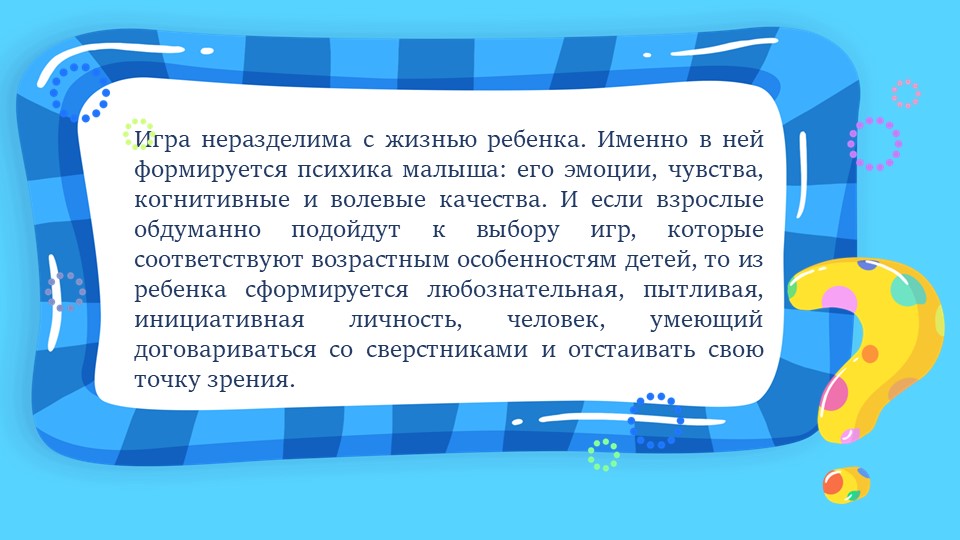 Игра неразделима с жизнью ребенка. Именно в ней формируется психика малыша: его эмоции, чувства, когнитивные и волевые качества. И если взрослые обдуманно подойдут к выбору игр, которые соответствуют возрастным особенностям детей, то из ребенка сформируется любознательная, пытливая, инициативная личность, человек, умеющий договариваться со сверстниками и отстаивать свою точку зрения.